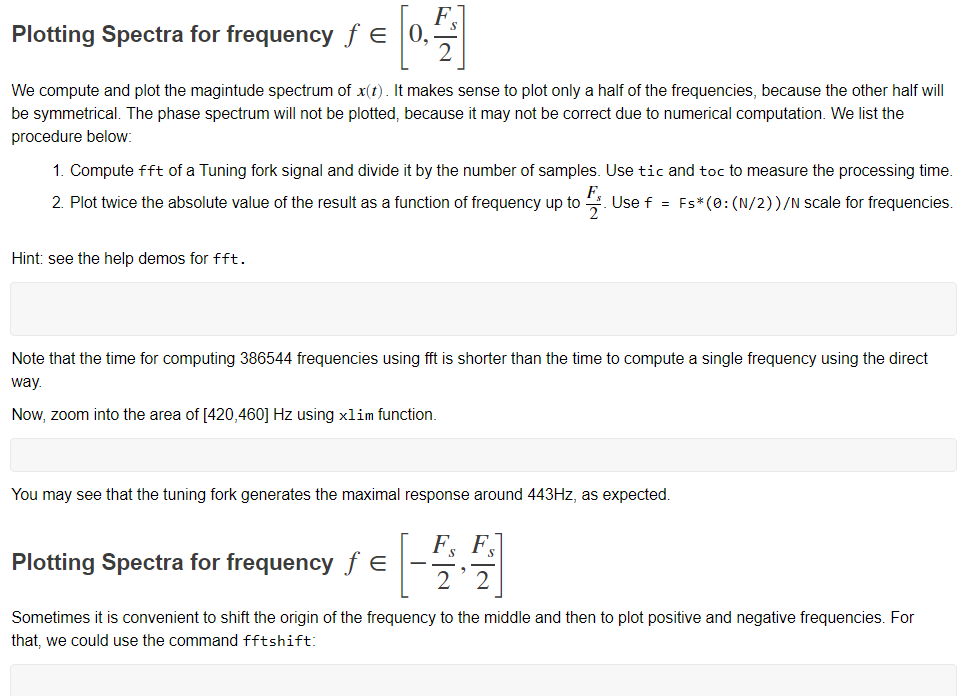 Plotting Spectra for frequency $f \in \left[0, \frac{F_s}{2}\right]$

We compute and plot the magintude spectrum of $x(t)$. It makes sense to plot only a half of the frequencies, because the other half will be symmetrical. The phase spectrum will not be plotted, because it may not be correct due to numerical computation. We list the procedure below:

1. Compute fft of a Tuning fork signal and divide it by the number of samples. Use tic and toc to measure the processing time.
2. Plot twice the absolute value of the result as a function of frequency up to $\frac{F_s}{2}$. Use f = Fs*(0:(N/2))/N scale for frequencies.

Hint: see the help demos for fft.

Note that the time for computing 386544 frequencies using fft is shorter than the time to compute a single frequency using the direct way.

Now, zoom into the area of [420,460] Hz using xlim function.

You may see that the tuning fork generates the maximal response around 443Hz, as expected.

Plotting Spectra for frequency $f \in \left[-\frac{F_s}{2}, \frac{F_s}{2}\right]$

Sometimes it is convenient to shift the origin of the frequency to the middle and then to plot positive and negative frequencies. For that, we could use the command fftshift: